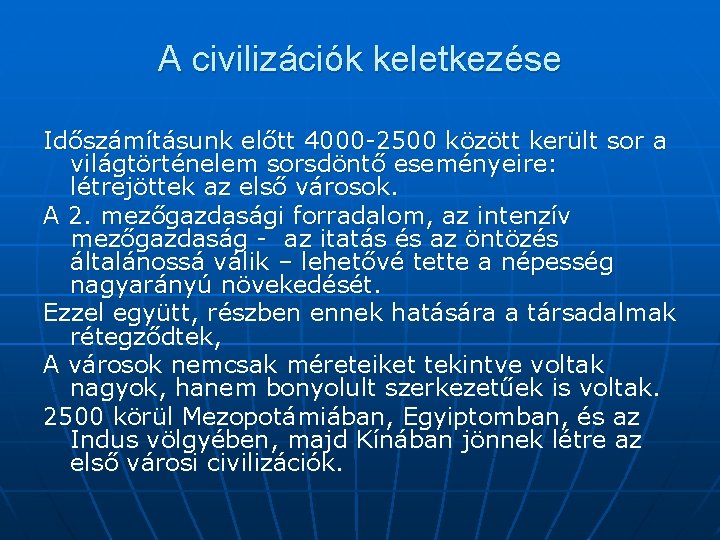 A civilizációk keletkezése

Időszámításunk előtt 4000-2500 között került sor a világtörténelem sorsdöntő eseményeire: létrejöttek az első városok.

A 2. mezőgazdasági forradalom, az intenzív mezőgazdaság - az itatás és az öntözés általánossá válik – lehetővé tette a népesség nagyarányú növekedését.

Ezzel együtt, részben ennek hatására a társadalmak rétegződtek,

A városok nemcsak méreteiket tekintve voltak nagyok, hanem bonyolult szerkezetűek is voltak.

2500 körül Mezopotámiában, Egyiptomban, és az Indus völgyében, majd Kínában jönnek létre az első városi civilizációk.